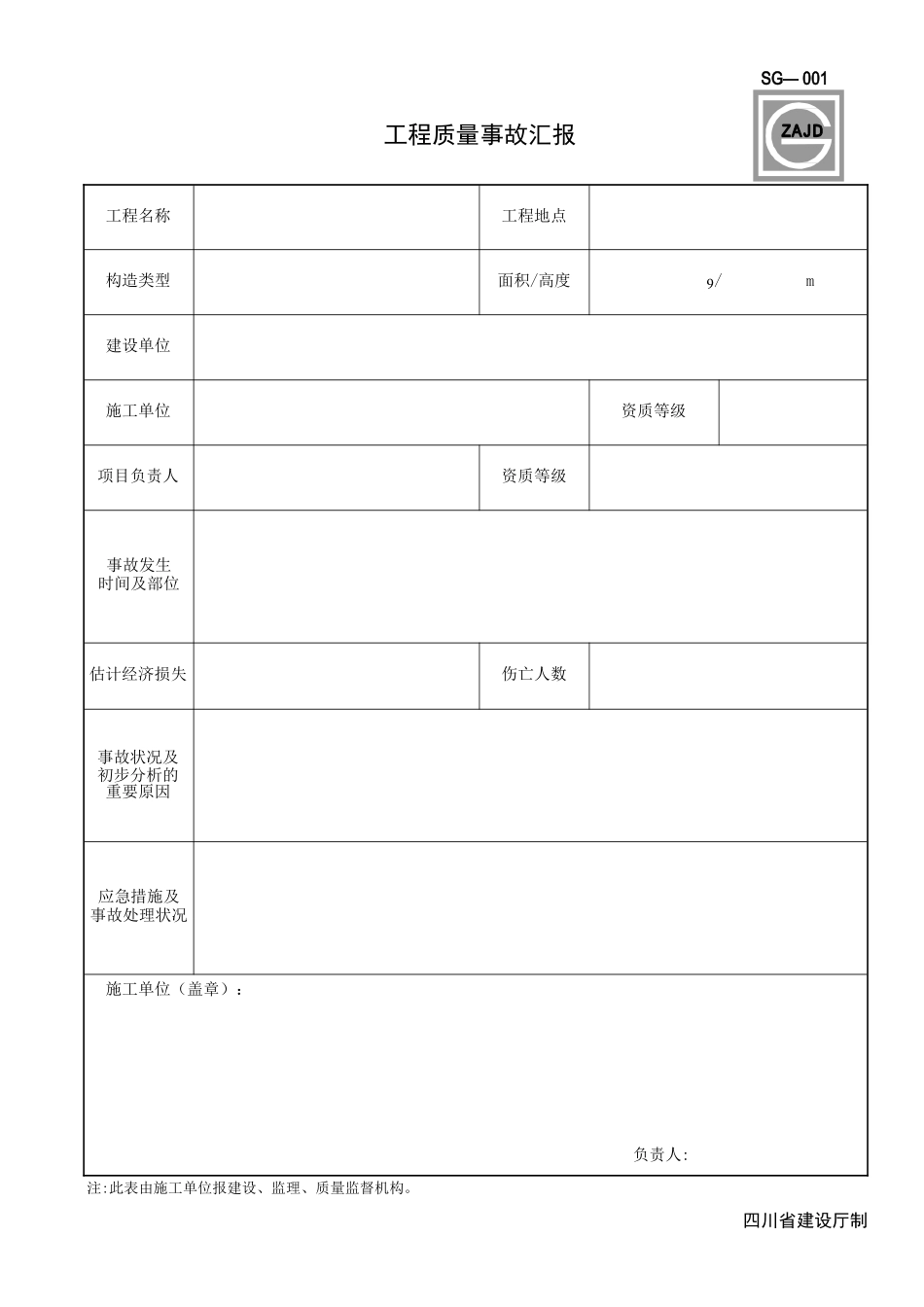 SG— 001

ZAJD

工程质量事故汇报

| 工程名称 | | 工程地点 | |
|---|---|---|---|
| 构造类型 | | 面积/高度 | 9/ m |
| 建设单位 | | | |
| 施工单位 | | 资质等级 | |
| 项目负责人 | | 资质等级 | |
| 事故发生时间及部位 | | | |
| 估计经济损失 | | 伤亡人数 | |
| 事故状况及初步分析的重要原因 | | | |
| 应急措施及事故处理状况 | | | |

施工单位（盖章）：

负责人:

注:此表由施工单位报建设、监理、质量监督机构。

四川省建设厅制